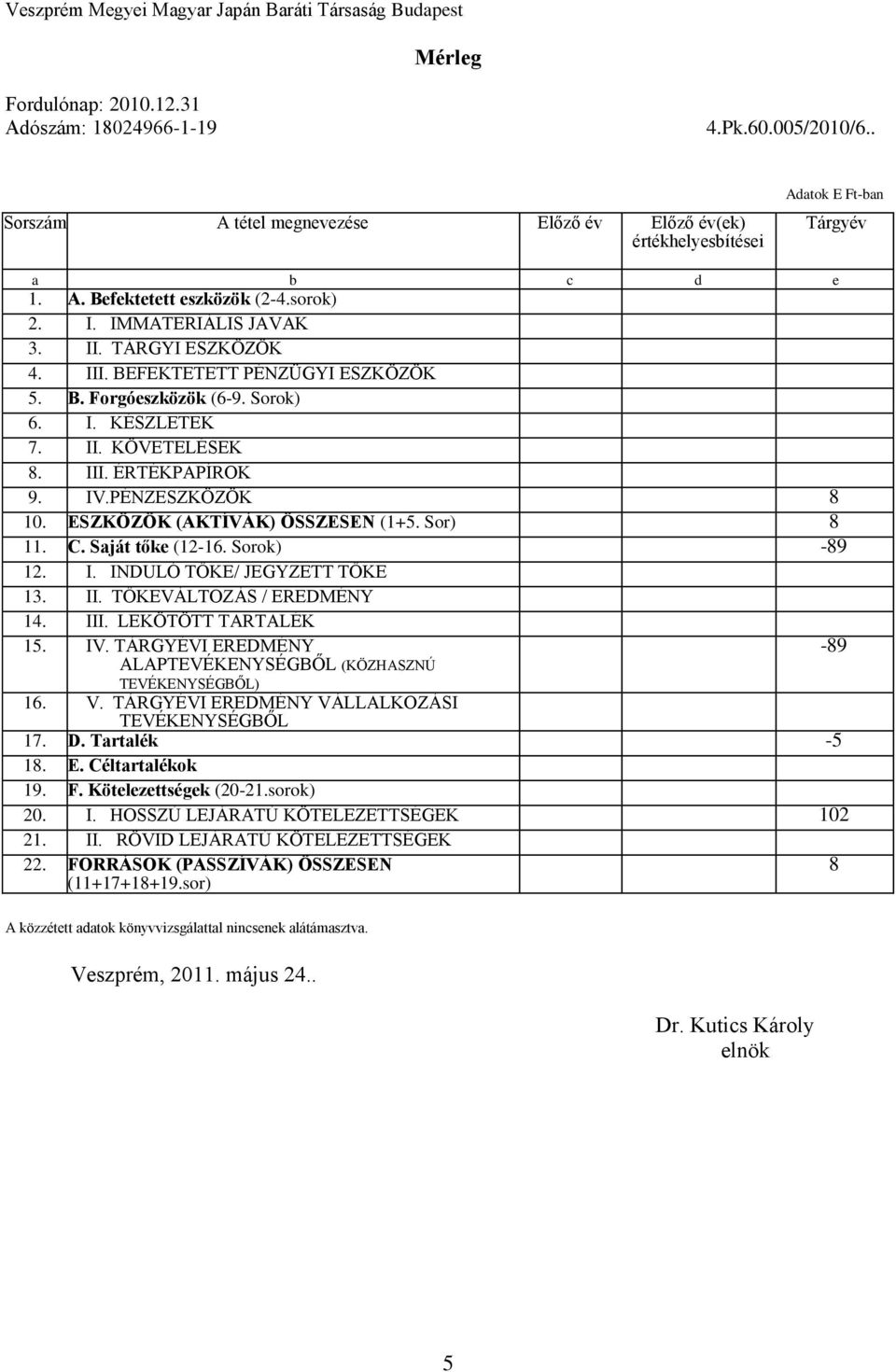 Veszprém Megyei Magyar Japán Baráti Társaság Budapest

Mérleg

Fordulónap: 2010.12.31
Adószám: 18024966-1-19

4.Pk.60.005/2010/6..

Adatok E Ft-ban

| Sorszám | A tétel megnevezése | Előző év | Előző év(ek) értékhelyesbítései | Tárgyév |
|---|---|---|---|---|
| a | b | c | d | e |
| 1. | A. Befektetett eszközök (2-4.sorok) | | | |
| 2. | I. IMMATERIÁLIS JAVAK | | | |
| 3. | II. TÁRGYI ESZKÖZÖK | | | |
| 4. | III. BEFEKTETETT PÉNZÜGYI ESZKÖZÖK | | | |
| 5. | B. Forgóeszközök (6-9. Sorok) | | | |
| 6. | I. KÉSZLETEK | | | |
| 7. | II. KÖVETELÉSEK | | | |
| 8. | III. ÉRTÉKPAPÍROK | | | |
| 9. | IV.PÉNZESZKÖZÖK | | | 8 |
| 10. | ESZKÖZÖK (AKTÍVÁK) ÖSSZESEN (1+5. Sor) | | | 8 |
| 11. | C. Saját tőke (12-16. Sorok) | | | -89 |
| 12. | I. INDULÓ TŐKE/ JEGYZETT TŐKE | | | |
| 13. | II. TŐKEVÁLTOZÁS / EREDMÉNY | | | |
| 14. | III. LEKÖTÖTT TARTALÉK | | | |
| 15. | IV. TÁRGYÉVI EREDMÉNY ALAPTEVÉKENYSÉGBŐL (KÖZHASZNÚ TEVÉKENYSÉGBŐL) | | | -89 |
| 16. | V. TÁRGYÉVI EREDMÉNY VÁLLALKOZÁSI TEVÉKENYSÉGBŐL | | | |
| 17. | D. Tartalék | | | -5 |
| 18. | E. Céltartalékok | | | |
| 19. | F. Kötelezettségek (20-21.sorok) | | | |
| 20. | I. HOSSZÚ LEJÁRATÚ KÖTELEZETTSÉGEK | | | 102 |
| 21. | II. RÖVID LEJÁRATÚ KÖTELEZETTSÉGEK | | | |
| 22. | FORRÁSOK (PASSZÍVÁK) ÖSSZESEN (11+17+18+19.sor) | | | 8 |

A közzétett adatok könyvvizsgálattal nincsenek alátámasztva.

Veszprém, 2011. május 24..

Dr. Kutics Károly
elnök

5